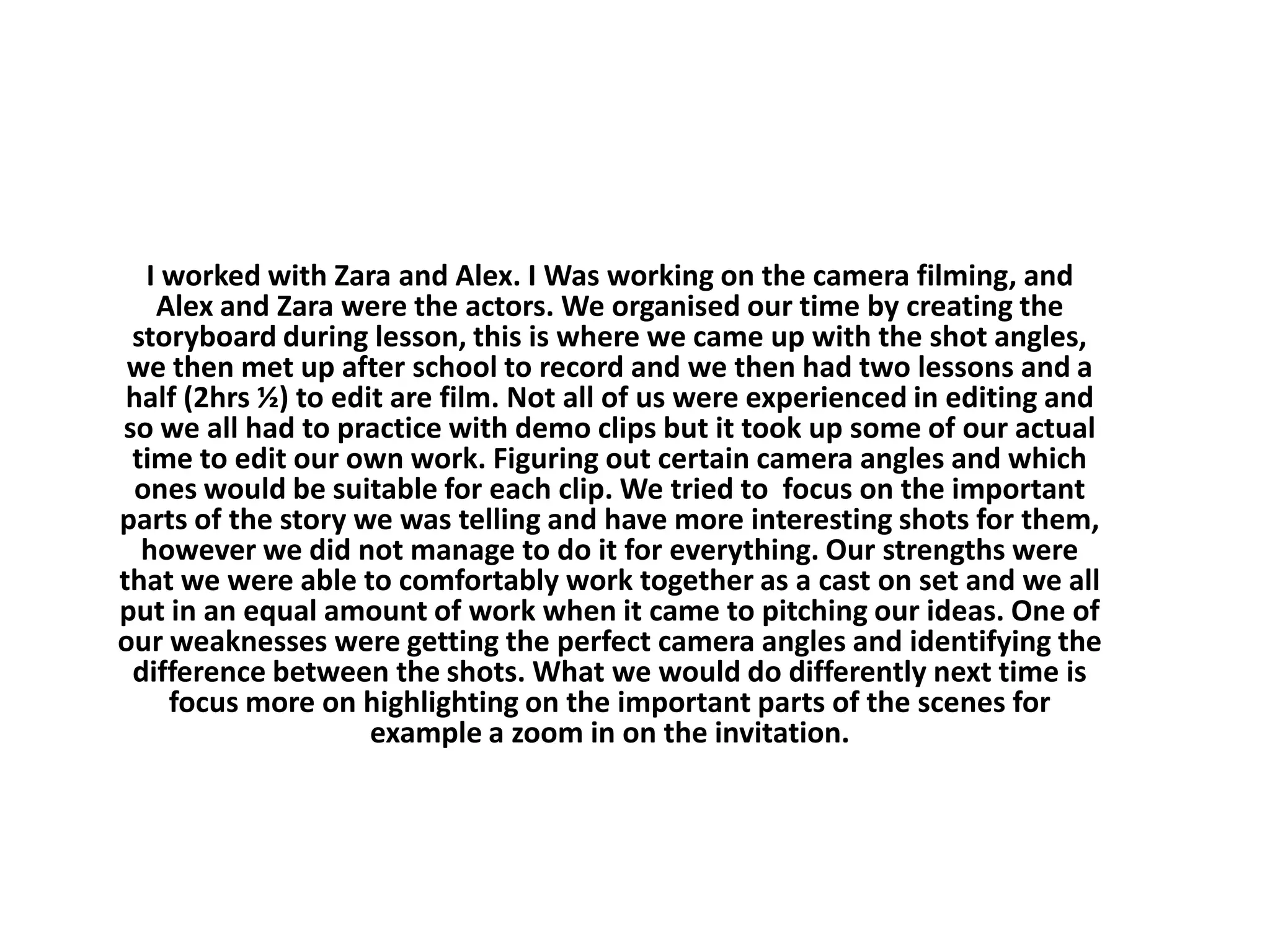 I worked with Zara and Alex. I Was working on the camera filming, and Alex and Zara were the actors. We organised our time by creating the storyboard during lesson, this is where we came up with the shot angles, we then met up after school to record and we then had two lessons and a half (2hrs ½) to edit are film. Not all of us were experienced in editing and so we all had to practice with demo clips but it took up some of our actual time to edit our own work. Figuring out certain camera angles and which ones would be suitable for each clip. We tried to focus on the important parts of the story we was telling and have more interesting shots for them, however we did not manage to do it for everything. Our strengths were that we were able to comfortably work together as a cast on set and we all put in an equal amount of work when it came to pitching our ideas. One of our weaknesses were getting the perfect camera angles and identifying the difference between the shots. What we would do differently next time is focus more on highlighting on the important parts of the scenes for example a zoom in on the invitation.